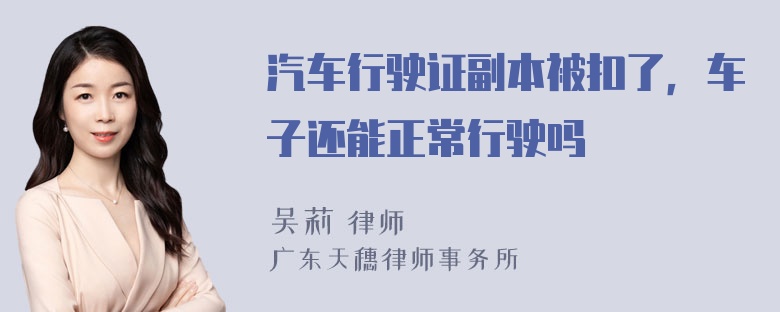 汽车行驶证副本被扣了，车子还能正常行驶吗

吴莉 律师
广东天穗律师事务所